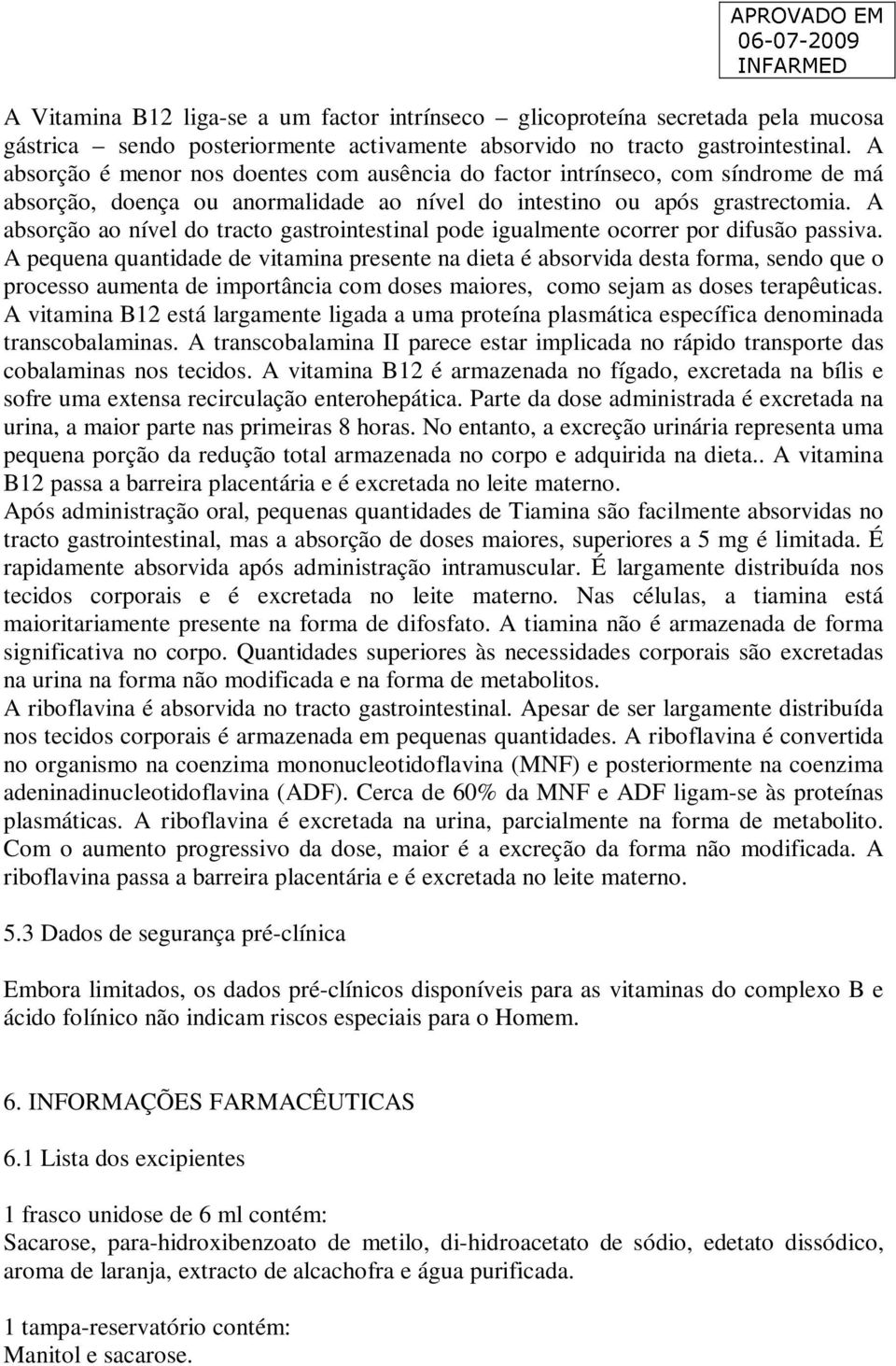 APROVADO EM
06-07-2009
INFARMED

A Vitamina B12 liga-se a um factor intrínseco – glicoproteína secretada pela mucosa gástrica – sendo posteriormente activamente absorvido no tracto gastrointestinal. A absorção é menor nos doentes com ausência do factor intrínseco, com síndrome de má absorção, doença ou anormalidade ao nível do intestino ou após grastrectomia. A absorção ao nível do tracto gastrointestinal pode igualmente ocorrer por difusão passiva. A pequena quantidade de vitamina presente na dieta é absorvida desta forma, sendo que o processo aumenta de importância com doses maiores, como sejam as doses terapêuticas. A vitamina B12 está largamente ligada a uma proteína plasmática específica denominada transcobalaminas. A transcobalamina II parece estar implicada no rápido transporte das cobalaminas nos tecidos. A vitamina B12 é armazenada no fígado, excretada na bílis e sofre uma extensa recirculação enterohepática. Parte da dose administrada é excretada na urina, a maior parte nas primeiras 8 horas. No entanto, a excreção urinária representa uma pequena porção da redução total armazenada no corpo e adquirida na dieta.. A vitamina B12 passa a barreira placentária e é excretada no leite materno.
Após administração oral, pequenas quantidades de Tiamina são facilmente absorvidas no tracto gastrointestinal, mas a absorção de doses maiores, superiores a 5 mg é limitada. É rapidamente absorvida após administração intramuscular. É largamente distribuída nos tecidos corporais e é excretada no leite materno. Nas células, a tiamina está maioritariamente presente na forma de difosfato. A tiamina não é armazenada de forma significativa no corpo. Quantidades superiores às necessidades corporais são excretadas na urina na forma não modificada e na forma de metabolitos.
A riboflavina é absorvida no tracto gastrointestinal. Apesar de ser largamente distribuída nos tecidos corporais é armazenada em pequenas quantidades. A riboflavina é convertida no organismo na coenzima mononucleotidoflavina (MNF) e posteriormente na coenzima adeninadinucleotidoflavina (ADF). Cerca de 60% da MNF e ADF ligam-se às proteínas plasmáticas. A riboflavina é excretada na urina, parcialmente na forma de metabolito. Com o aumento progressivo da dose, maior é a excreção da forma não modificada. A riboflavina passa a barreira placentária e é excretada no leite materno.

5.3 Dados de segurança pré-clínica

Embora limitados, os dados pré-clínicos disponíveis para as vitaminas do complexo B e ácido folínico não indicam riscos especiais para o Homem.

6. INFORMAÇÕES FARMACÊUTICAS

6.1 Lista dos excipientes

1 frasco unidose de 6 ml contém:
Sacarose, para-hidroxibenzoato de metilo, di-hidroacetato de sódio, edetato dissódico, aroma de laranja, extracto de alcachofra e água purificada.

1 tampa-reservatório contém:
Manitol e sacarose.